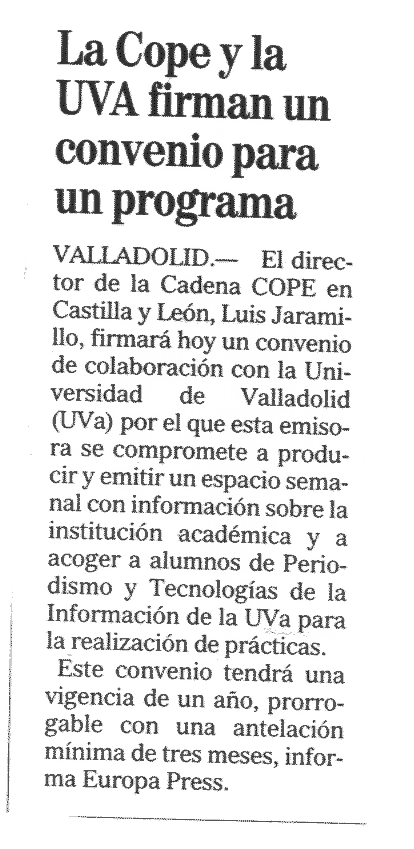 La Cope y la UVA firman un convenio para un programa

VALLADOLID.— El director de la Cadena COPE en Castilla y León, Luis Jaramillo, firmará hoy un convenio de colaboración con la Universidad de Valladolid (UVa) por el que esta emisora se compromete a producir y emitir un espacio semanal con información sobre la institución académica y a acoger a alumnos de Periodismo y Tecnologías de la Información de la UVa para la realización de prácticas.

Este convenio tendrá una vigencia de un año, prorrogable con una antelación mínima de tres meses, informa Europa Press.